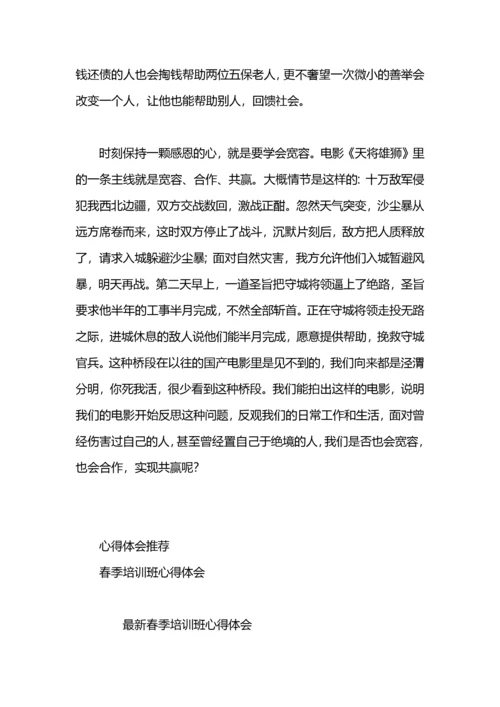 钱还债的人也会掏钱帮助两位五保老人，更不奢望一次微小的善举会改变一个人，让他也能帮助别人，回馈社会。

时刻保持一颗感恩的心，就是要学会宽容。电影《天将雄狮》里的一条主线就是宽容、合作、共赢。大概情节是这样的：十万敌军侵犯我西北边疆，双方交战数回，激战正酣。忽然天气突变，沙尘暴从远方席卷而来，这时双方停止了战斗，沉默片刻后，敌方把人质释放了，请求入城躲避沙尘暴；面对自然灾害，我方允许他们入城暂避风暴，明天再战。第二天早上，一道圣旨把守城将领逼上了绝路，圣旨要求他半年的工事半月完成，不然全部斩首。正在守城将领走投无路之际，进城休息的敌人说他们能半月完成，愿意提供帮助，挽救守城官兵。这种桥段在以往的国产电影里是见不到的，我们向来都是泾渭分明，你死我活，很少看到这种桥段。我们能拍出这样的电影，说明我们的电影开始反思这种问题，反观我们的日常工作和生活，面对曾经伤害过自己的人，甚至曾经置自己于绝境的人，我们是否也会宽容，也会合作，实现共赢呢？

心得体会推荐
春季培训班心得体会

最新春季培训班心得体会